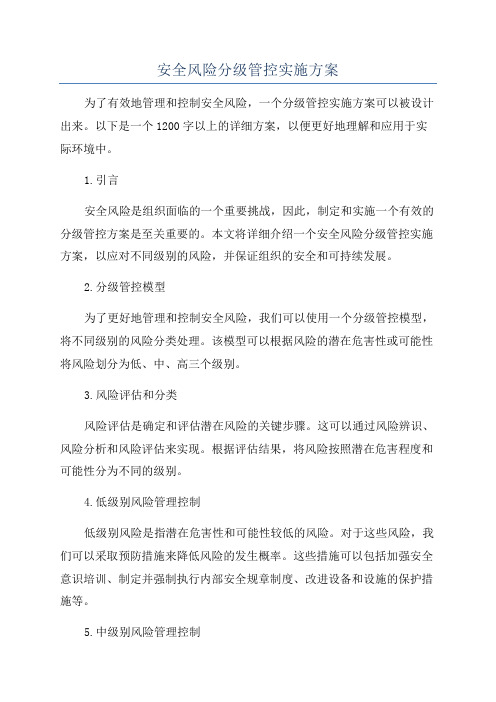 安全风险分级管控实施方案

为了有效地管理和控制安全风险，一个分级管控实施方案可以被设计出来。以下是一个1200字以上的详细方案，以便更好地理解和应用于实际环境中。

1.引言

安全风险是组织面临的一个重要挑战，因此，制定和实施一个有效的分级管控方案是至关重要的。本文将详细介绍一个安全风险分级管控实施方案，以应对不同级别的风险，并保证组织的安全和可持续发展。

2.分级管控模型

为了更好地管理和控制安全风险，我们可以使用一个分级管控模型，将不同级别的风险分类处理。该模型可以根据风险的潜在危害性或可能性将风险划分为低、中、高三个级别。

3.风险评估和分类

风险评估是确定和评估潜在风险的关键步骤。这可以通过风险辨识、风险分析和风险评估来实现。根据评估结果，将风险按照潜在危害程度和可能性分为不同的级别。

4.低级别风险管理控制

低级别风险是指潜在危害性和可能性较低的风险。对于这些风险，我们可以采取预防措施来降低风险的发生概率。这些措施可以包括加强安全意识培训、制定并强制执行内部安全规章制度、改进设备和设施的保护措施等。

5.中级别风险管理控制